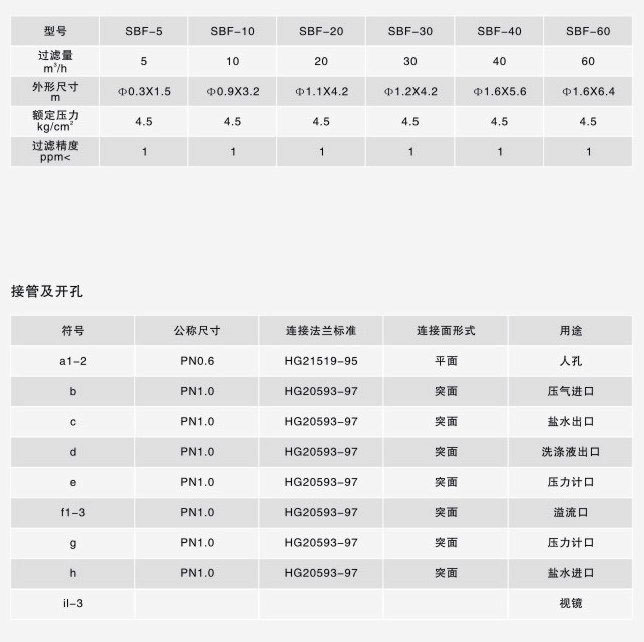 | 型号 | SBF-5 | SBF-10 | SBF-20 | SBF-30 | SBF-40 | SBF-60 |
|---|---|---|---|---|---|---|
| 过滤量 $m^3/h$ | 5 | 10 | 20 | 30 | 40 | 60 |
| 外形尺寸 m | Φ0.3X1.5 | Φ0.9X3.2 | Φ1.1X4.2 | Φ1.2X4.2 | Φ1.6X5.6 | Φ1.6X6.4 |
| 额定压力 $kg/cm^2$ | 4.5 | 4.5 | 4.5 | 4.5 | 4.5 | 4.5 |
| 过滤精度 ppm< | 1 | 1 | 1 | 1 | 1 | 1 |

接管及开孔

| 符号 | 公称尺寸 | 连接法兰标准 | 连接面形式 | 用途 |
|---|---|---|---|---|
| a1-2 | PN0.6 | HG21519-95 | 平面 | 人孔 |
| b | PN1.0 | HG20593-97 | 突面 | 压气进口 |
| c | PN1.0 | HG20593-97 | 突面 | 盐水出口 |
| d | PN1.0 | HG20593-97 | 突面 | 洗涤液出口 |
| e | PN1.0 | HG20593-97 | 突面 | 压力计口 |
| f1-3 | PN1.0 | HG20593-97 | 突面 | 溢流口 |
| g | PN1.0 | HG20593-97 | 突面 | 压力计口 |
| h | PN1.0 | HG20593-97 | 突面 | 盐水进口 |
| il-3 | | | | 视镜 |